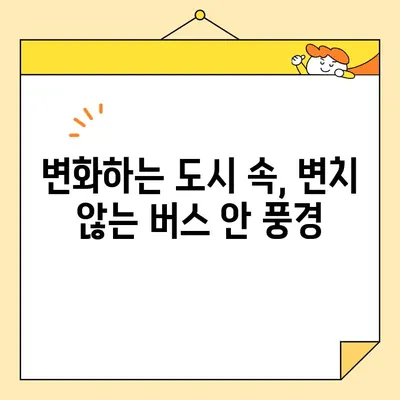 변화하는 도시 속, 변치 않는 버스 안 풍경